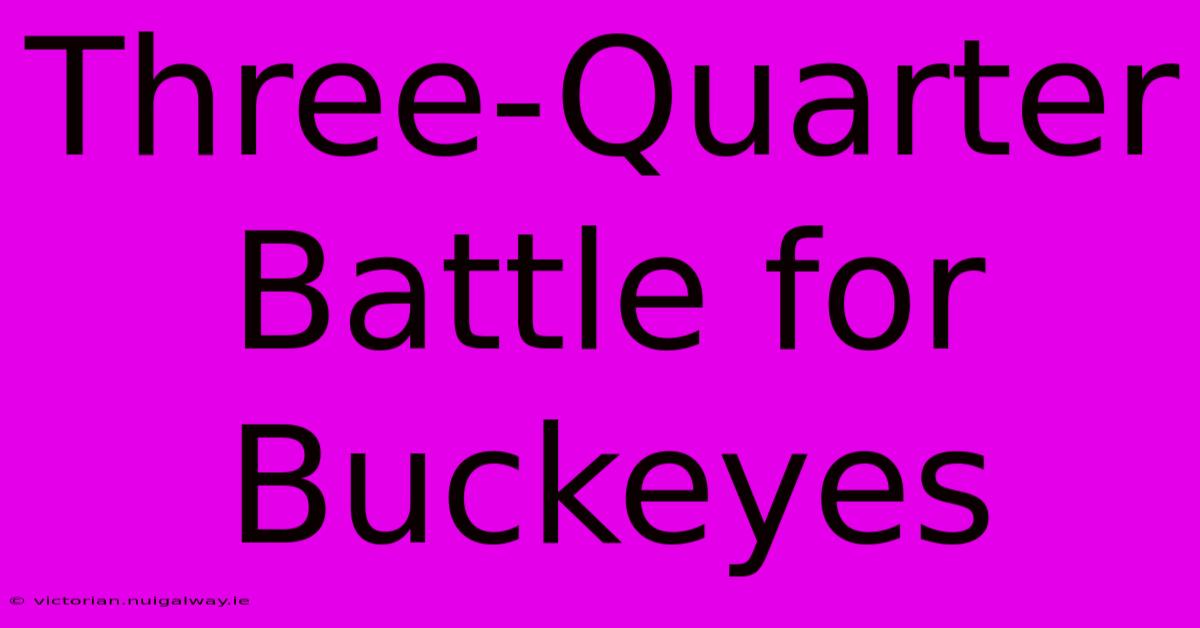 Three-Quarter Battle for Buckeyes

© victorian.nuigalway.ie